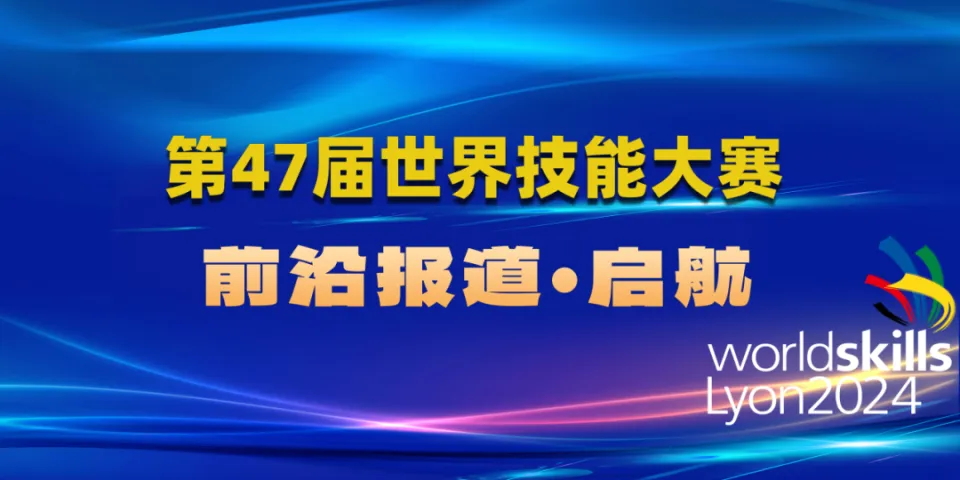 第47届世界技能大赛

前沿报道·启航

worldskills
Lyon2024